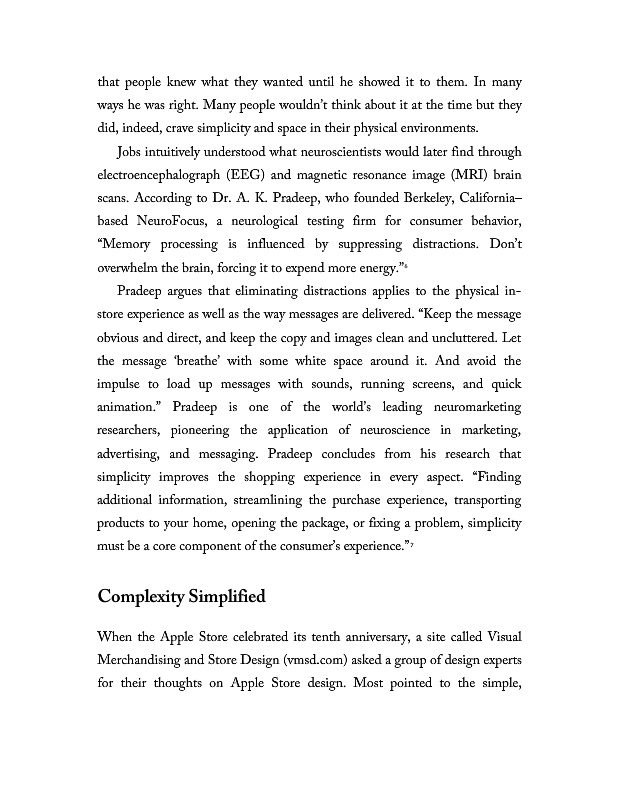 that people knew what they wanted until he showed it to them. In many ways he was right. Many people wouldn't think about it at the time but they did, indeed, crave simplicity and space in their physical environments.

Jobs intuitively understood what neuroscientists would later find through electroencephalograph (EEG) and magnetic resonance image (MRI) brain scans. According to Dr. A. K. Pradeep, who founded Berkeley, California–based NeuroFocus, a neurological testing firm for consumer behavior, "Memory processing is influenced by suppressing distractions. Don't overwhelm the brain, forcing it to expend more energy."$^6$

Pradeep argues that eliminating distractions applies to the physical in-store experience as well as the way messages are delivered. "Keep the message obvious and direct, and keep the copy and images clean and uncluttered. Let the message 'breathe' with some white space around it. And avoid the impulse to load up messages with sounds, running screens, and quick animation." Pradeep is one of the world's leading neuromarketing researchers, pioneering the application of neuroscience in marketing, advertising, and messaging. Pradeep concludes from his research that simplicity improves the shopping experience in every aspect. "Finding additional information, streamlining the purchase experience, transporting products to your home, opening the package, or fixing a problem, simplicity must be a core component of the consumer's experience."$^7$

Complexity Simplified

When the Apple Store celebrated its tenth anniversary, a site called Visual Merchandising and Store Design (vmsd.com) asked a group of design experts for their thoughts on Apple Store design. Most pointed to the simple,